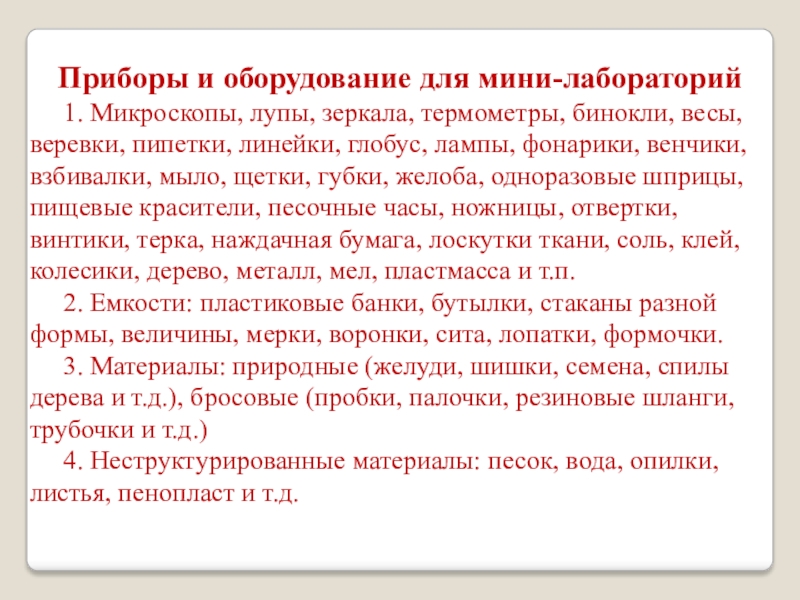 Приборы и оборудование для мини-лабораторий

1. Микроскопы, лупы, зеркала, термометры, бинокли, весы, веревки, пипетки, линейки, глобус, лампы, фонарики, венчики, взбивалки, мыло, щетки, губки, желоба, одноразовые шприцы, пищевые красители, песочные часы, ножницы, отвертки, винтики, терка, наждачная бумага, лоскутки ткани, соль, клей, колесики, дерево, металл, мел, пластмасса и т.п.

2. Емкости: пластиковые банки, бутылки, стаканы разной формы, величины, мерки, воронки, сита, лопатки, формочки.

3. Материалы: природные (желуди, шишки, семена, спилы дерева и т.д.), бросовые (пробки, палочки, резиновые шланги, трубочки и т.д.)

4. Неструктурированные материалы: песок, вода, опилки, листья, пенопласт и т.д.